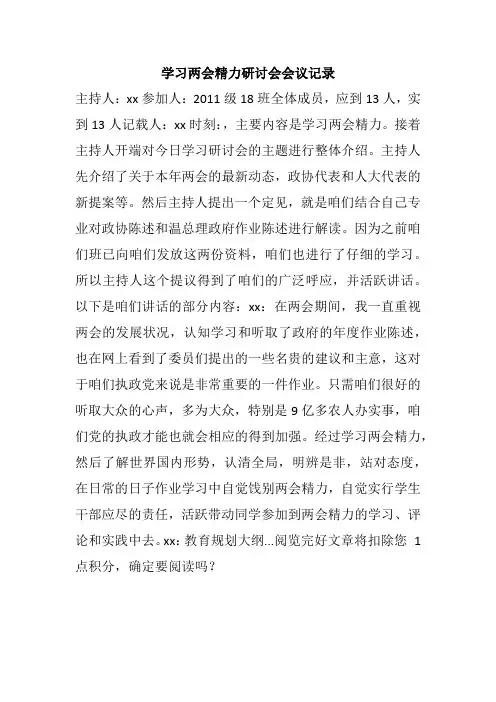 学习两会精力研讨会会议记录

主持人：xx 参加人：2011 级 18 班全体成员，应到 13 人，实到 13 人记载人：xx 时刻：，主要内容是学习两会精力。接着主持人开端对今日学习研讨会的主题进行整体介绍。主持人先介绍了关于本年两会的最新动态，政协代表和人大代表的新提案等。然后主持人提出一个定见，就是咱们结合自己专业对政协陈述和温总理政府作业陈述进行解读。因为之前咱们班已向咱们发放这两份资料，咱们也进行了仔细的学习。所以主持人这个提议得到了咱们的广泛呼应，并活跃讲话。以下是咱们讲话的部分内容：xx：在两会期间，我一直重视两会的发展状况，认知学习和听取了政府的年度作业陈述，也在网上看到了委员们提出的一些名贵的建议和主意，这对于咱们执政党来说是非常重要的一件作业。只需咱们很好的听取大众的心声，多为大众，特别是 9 亿多农人办实事，咱们党的执政才能也就会相应的得到加强。经过学习两会精力，然后了解世界国内形势，认清全局，明辨是非，站对态度，在日常的日子作业学习中自觉饯别两会精力，自觉实行学生干部应尽的责任，活跃带动同学参加到两会精力的学习、评论和实践中去。xx：教育规划大纲...阅览完好文章将扣除您 1 点积分，确定要阅读吗？